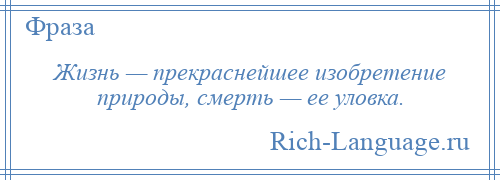 Фраза

Жизнь — прекраснейшее изобретение природы, смерть — ее уловка.

Rich-Language.ru